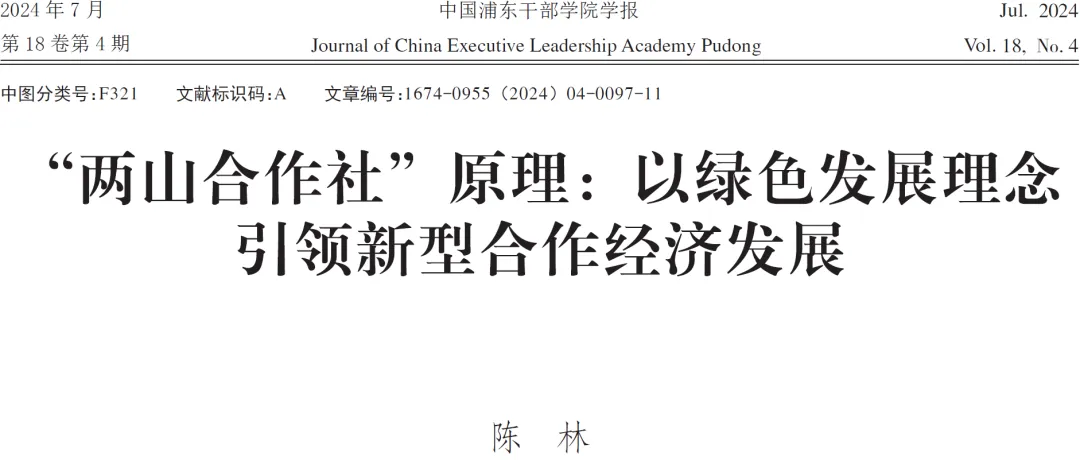 2024年7月
中国浦东干部学院学报
Jul. 2024

第18卷第4期
Journal of China Executive Leadership Academy Pudong
Vol. 18, No. 4

中图分类号:F321 文献标识码:A 文章编号:1674-0955(2024)04-0097-11

“两山合作社”原理:以绿色发展理念引领新型合作经济发展

陈 林